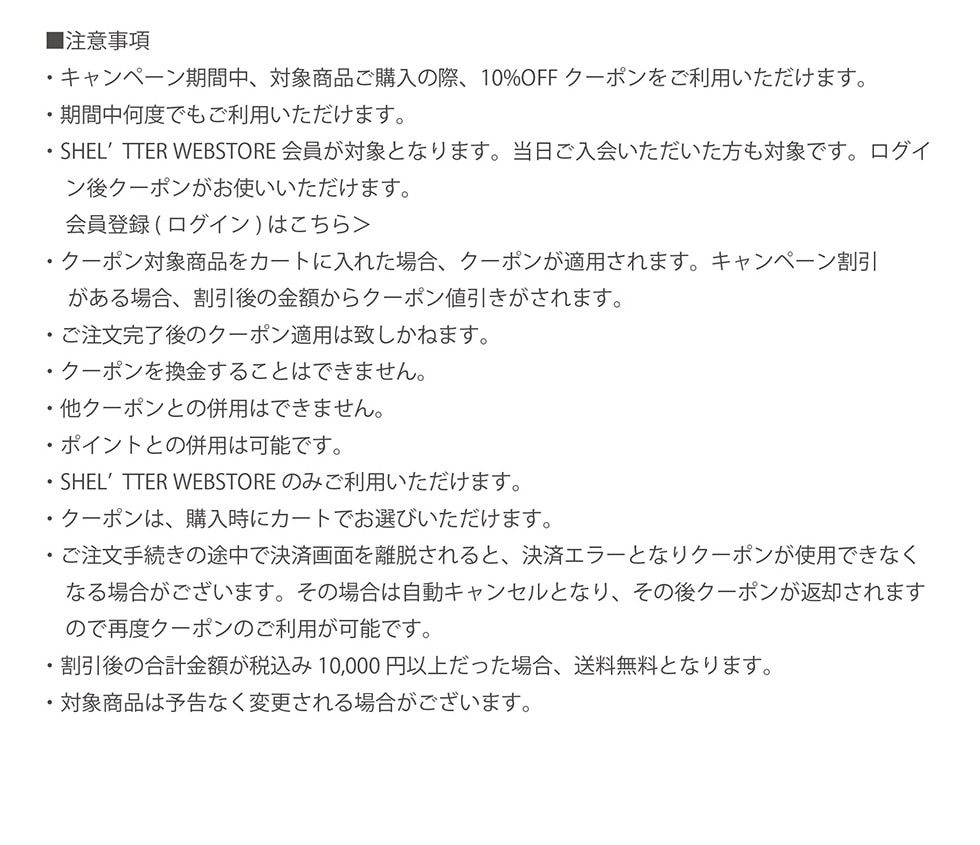 ■注意事項
・キャンペーン期間中、対象商品ご購入の際、10%OFFクーポンをご利用いただけます。
・期間中何度でもご利用いただけます。
・SHEL'TTER WEBSTORE会員が対象となります。当日ご入会いただいた方も対象です。ログイン後クーポンがお使いいただけます。
会員登録(ログイン)はこちら＞
・クーポン対象商品をカートに入れた場合、クーポンが適用されます。キャンペーン割引がある場合、割引後の金額からクーポン値引きがされます。
・ご注文完了後のクーポン適用は致しかねます。
・クーポンを換金することはできません。
・他クーポンとの併用はできません。
・ポイントとの併用は可能です。
・SHEL'TTER WEBSTOREのみご利用いただけます。
・クーポンは、購入時にカートでお選びいただけます。
・ご注文手続きの途中で決済画面を離脱されると、決済エラーとなりクーポンが使用できなくなる場合がございます。その場合は自動キャンセルとなり、その後クーポンが返却されますので再度クーポンのご利用が可能です。
・割引後の合計金額が税込み10,000円以上だった場合、送料無料となります。
・対象商品は予告なく変更される場合がございます。